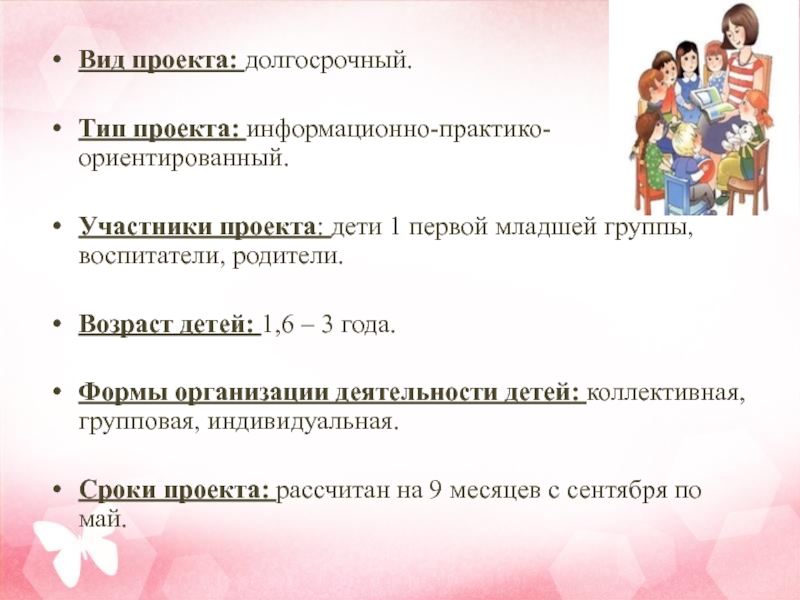 • Вид проекта: долгосрочный.

• Тип проекта: информационно-практико-ориентированный.

• Участники проекта: дети 1 первой младшей группы, воспитатели, родители.

• Возраст детей: 1,6 – 3 года.

• Формы организации деятельности детей: коллективная, групповая, индивидуальная.

• Сроки проекта: рассчитан на 9 месяцев с сентября по май.